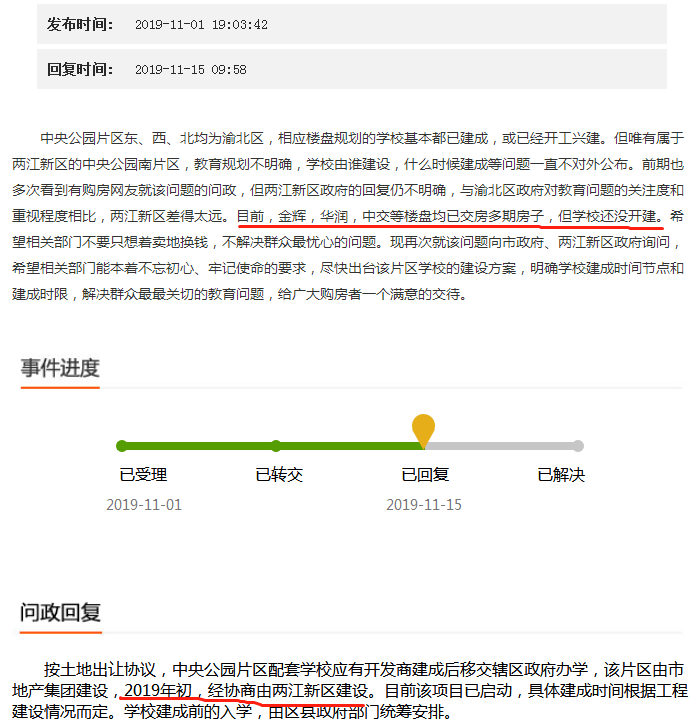 发布时间： 2019-11-01 19:03:42

回复时间： 2019-11-15 09:58

中央公园片区东、西、北均为渝北区，相应楼盘规划的学校基本都已建成，或已经开工兴建。但唯有属于两江新区的中央公园南片区，教育规划不明确，学校由谁建设，什么时候建成等问题一直不对外公布。前期也多次看到有购房网友就该问题的问政，但两江新区政府的回复仍不明确，与渝北区政府对教育问题的关注度和重视程度相比，两江新区差得太远。目前，金辉，华润，中交等楼盘均已交房多期房子，但学校还没开建。希望相关部门不要只想着卖地换钱，不解决群众最忧心的问题。现再次就该问题向市政府、两江新区政府询问，希望相关部门能本着不忘初心、牢记使命的要求，尽快出台该片区学校的建设方案，明确学校建成时间节点和建成时限，解决群众最最关切的教育问题，给广大购房者一个满意的交待。

事件进度

已受理
2019-11-01

已转交

已回复
2019-11-15

已解决

问政回复

按土地出让协议，中央公园片区配套学校应有开发商建成后移交辖区政府办学，该片区由市地产集团建设，2019年初，经协商由两江新区建设。目前该项目已启动，具体建成时间根据工程建设情况而定。学校建成前的入学，由区县政府部门统筹安排。